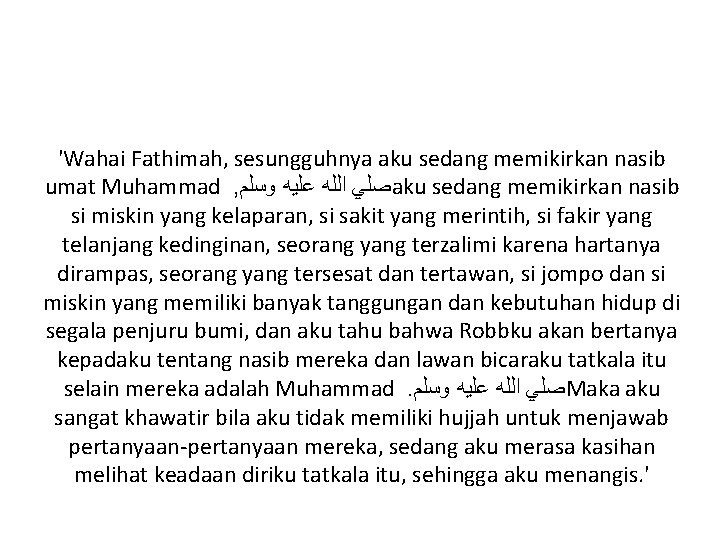 'Wahai Fathimah, sesungguhnya aku sedang memikirkan nasib umat Muhammad صلي الله عليه وسلم, aku sedang memikirkan nasib si miskin yang kelaparan, si sakit yang merintih, si fakir yang telanjang kedinginan, seorang yang terzalimi karena hartanya dirampas, seorang yang tersesat dan tertawan, si jompo dan si miskin yang memiliki banyak tanggungan dan kebutuhan hidup di segala penjuru bumi, dan aku tahu bahwa Robbku akan bertanya kepadaku tentang nasib mereka dan lawan bicaraku tatkala itu selain mereka adalah Muhammad صلي الله عليه وسلم. Maka aku sangat khawatir bila aku tidak memiliki hujjah untuk menjawab pertanyaan-pertanyaan mereka, sedang aku merasa kasihan melihat keadaan diriku tatkala itu, sehingga aku menangis.'